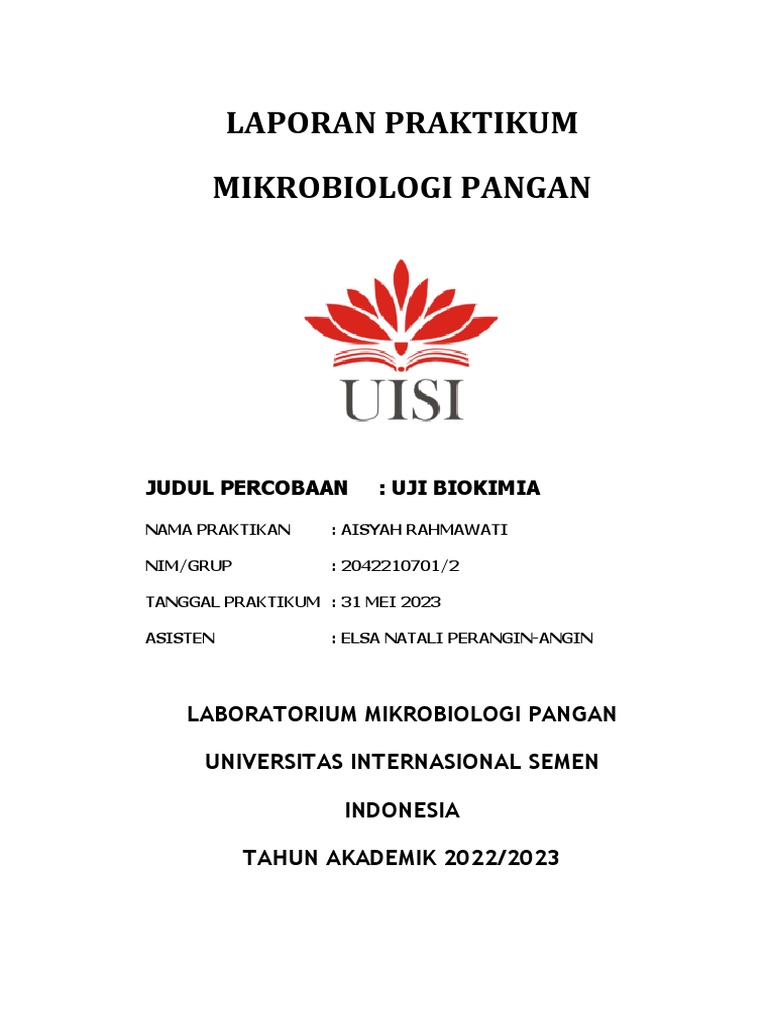 LAPORAN PRAKTIKUM

MIKROBIOLOGI PANGAN

UISI

JUDUL PERCOBAAN : UJI BIOKIMIA

NAMA PRAKTIKAN : AISYAH RAHMAWATI

NIM/GRUP : 2042210701/2

TANGGAL PRAKTIKUM : 31 MEI 2023

ASISTEN : ELSA NATALI PERANGIN-ANGIN

LABORATORIUM MIKROBIOLOGI PANGAN

UNIVERSITAS INTERNASIONAL SEMEN

INDONESIA

TAHUN AKADEMIK 2022/2023